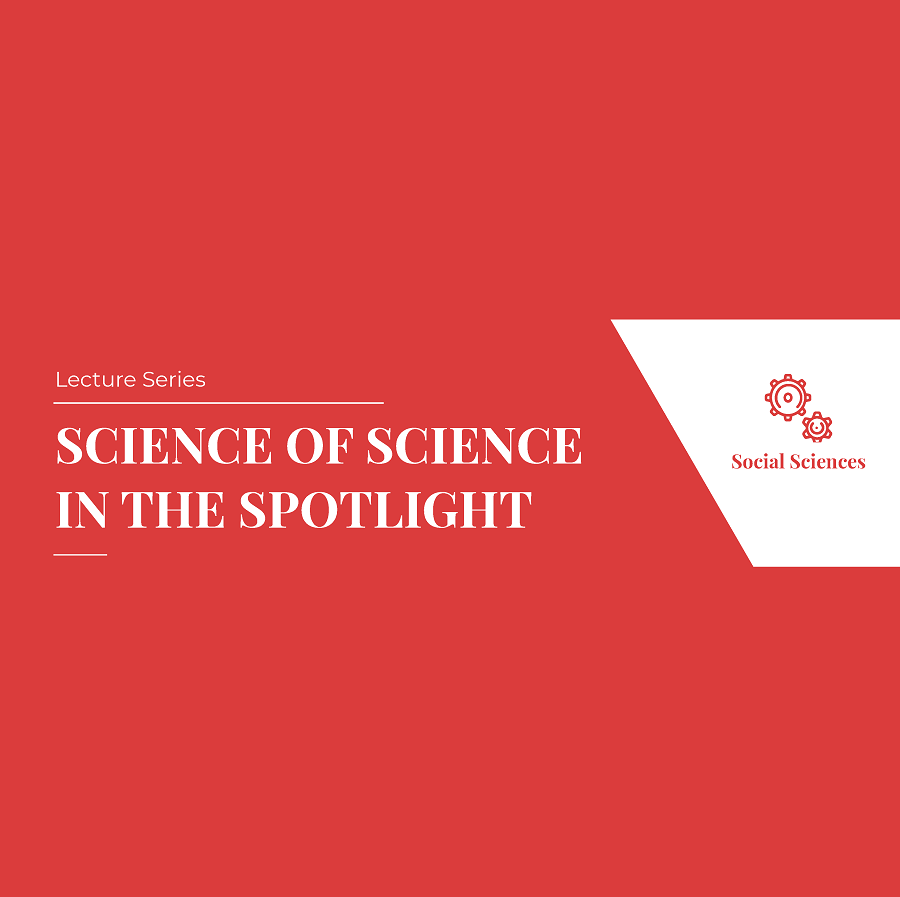 Lecture Series

SCIENCE OF SCIENCE IN THE SPOTLIGHT

Social Sciences